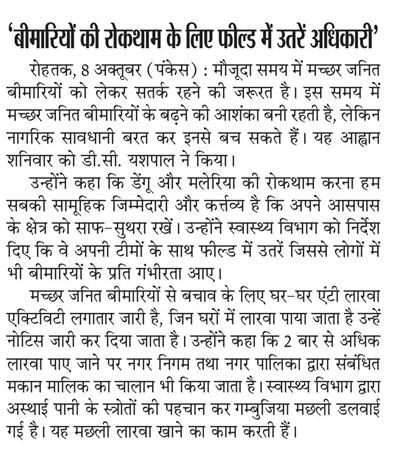 'बीमारियों की रोकथाम के लिए फील्ड में उतरें अधिकारी'

रोहतक, 8 अक्तूबर (पंकेस) : मौजूदा समय में मच्छर जनित बीमारियों को लेकर सतर्क रहने की जरूरत है। इस समय में मच्छर जनित बीमारियों के बढ़ने की आशंका बनी रहती है, लेकिन नागरिक सावधानी बरत कर इनसे बच सकते हैं। यह आह्वान शनिवार को डी.सी. यशपाल ने किया।

उन्होंने कहा कि डेंगू और मलेरिया की रोकथाम करना हम सबकी सामूहिक जिम्मेदारी और कर्त्तव्य है कि अपने आसपास के क्षेत्र को साफ-सुथरा रखें। उन्होंने स्वास्थ्य विभाग को निर्देश दिए कि वे अपनी टीमों के साथ फील्ड में उतरें जिससे लोगों में भी बीमारियों के प्रति गंभीरता आए।

मच्छर जनित बीमारियों से बचाव के लिए घर-घर एंटी लारवा एक्टिविटी लगातार जारी है, जिन घरों में लारवा पाया जाता है उन्हें नोटिस जारी कर दिया जाता है। उन्होंने कहा कि 2 बार से अधिक लारवा पाए जाने पर नगर निगम तथा नगर पालिका द्वारा संबंधित मकान मालिक का चालान भी किया जाता है। स्वास्थ्य विभाग द्वारा अस्थाई पानी के स्त्रोतों की पहचान कर गम्बुजिया मछली डलवाई गई है। यह मछली लारवा खाने का काम करती हैं।